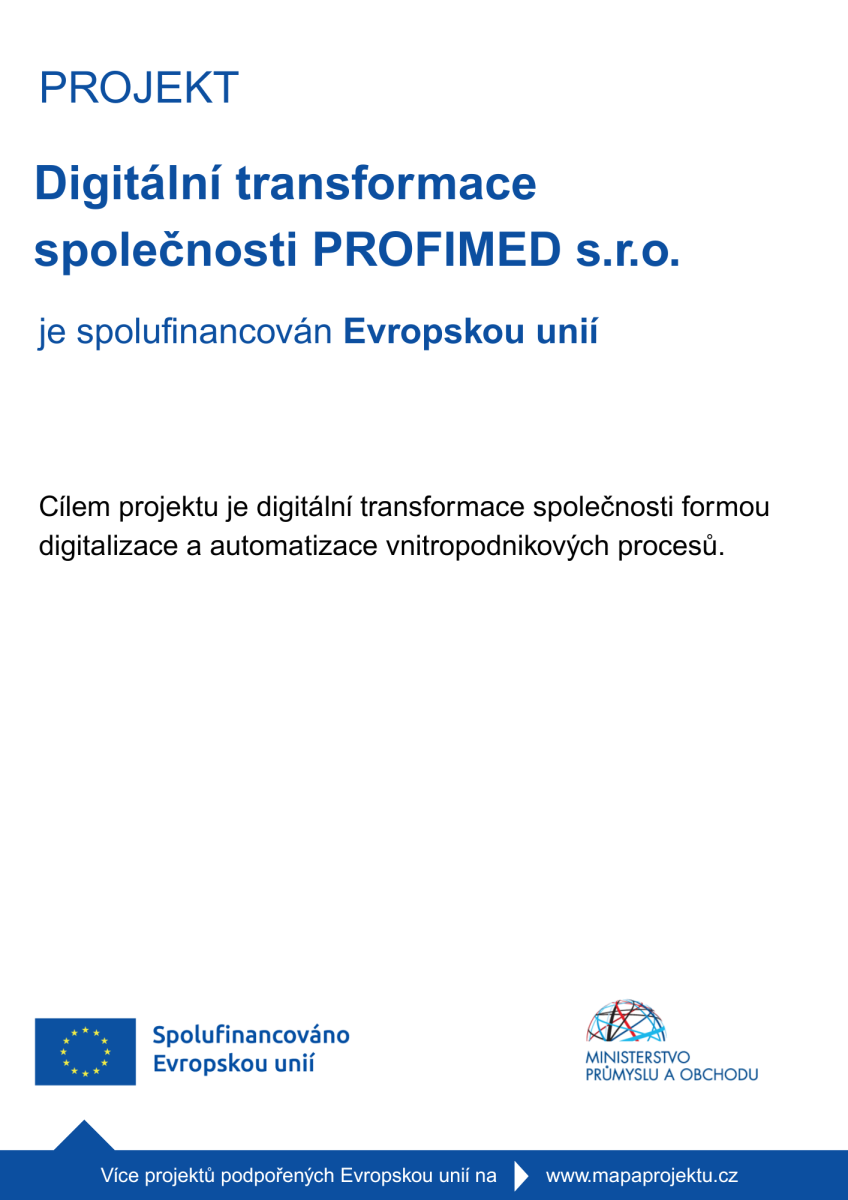 PROJEKT

Digitální transformace společnosti PROFIMED s.r.o.

je spolufinancován Evropskou unií

Cílem projektu je digitální transformace společnosti formou digitalizace a automatizace vnitropodnikových procesů.

Spolufinancováno
Evropskou unií

MINISTERSTVO
PRŮMYSLU A OBCHODU

Více projektů podpořených Evropskou unií na www.mapaprojektu.cz